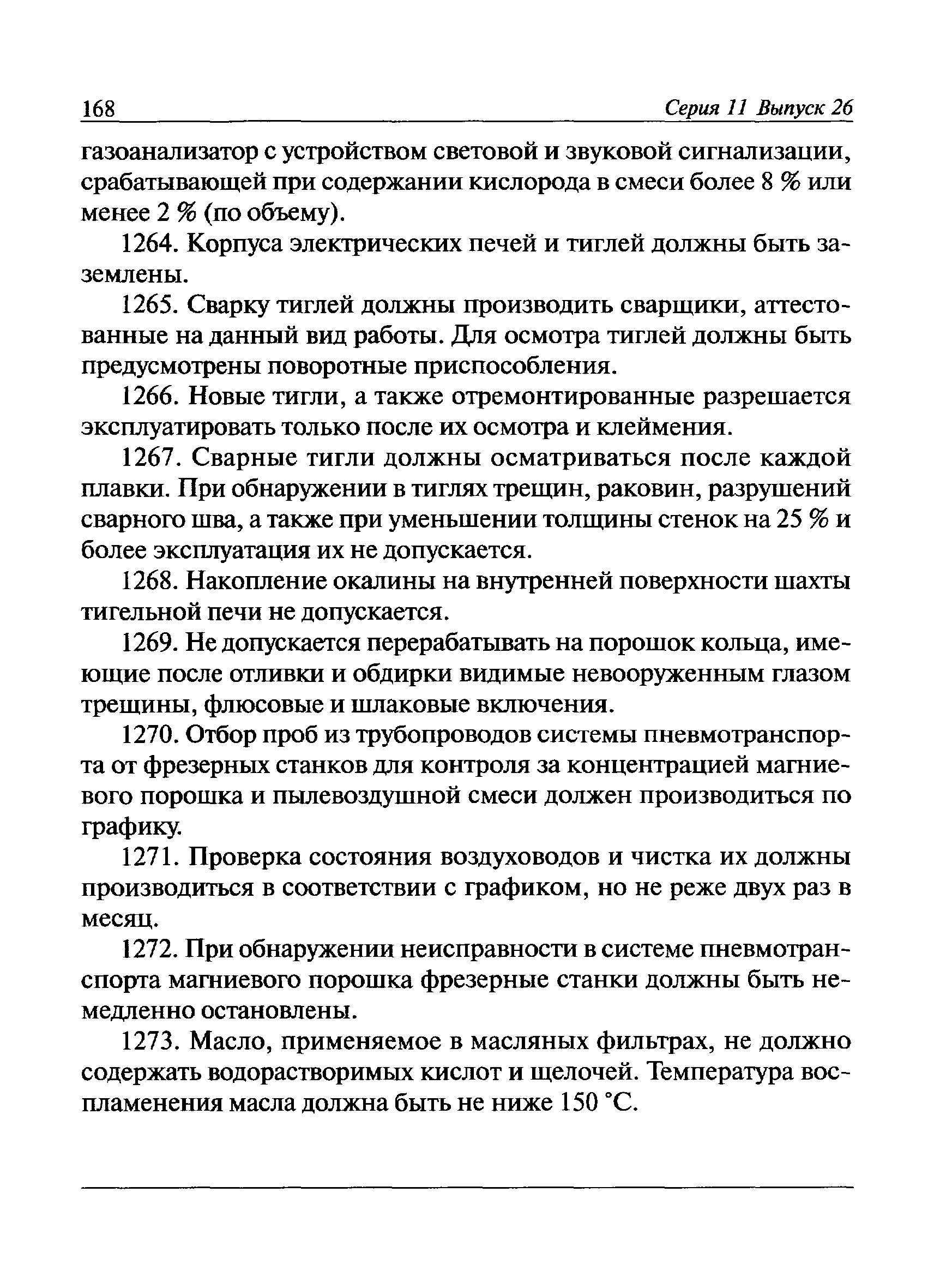 168 Серия 11 Выпуск 26

газоанализатор с устройством световой и звуковой сигнализации, срабатывающей при содержании кислорода в смеси более 8 % или менее 2 % (по объему).

1264. Корпуса электрических печей и тиглей должны быть заземлены.

1265. Сварку тиглей должны производить сварщики, аттестованные на данный вид работы. Для осмотра тиглей должны быть предусмотрены поворотные приспособления.

1266. Новые тигли, а также отремонтированные разрешается эксплуатировать только после их осмотра и клеймения.

1267. Сварные тигли должны осматриваться после каждой плавки. При обнаружении в тиглях трещин, раковин, разрушений сварного шва, а также при уменьшении толщины стенок на 25 % и более эксплуатация их не допускается.

1268. Накопление окалины на внутренней поверхности шахты тигельной печи не допускается.

1269. Не допускается перерабатывать на порошок кольца, имеющие после отливки и обдирки видимые невооруженным глазом трещины, флюсовые и шлаковые включения.

1270. Отбор проб из трубопроводов системы пневмотранспорта от фрезерных станков для контроля за концентрацией магниевого порошка и пылевоздушной смеси должен производиться по графику.

1271. Проверка состояния воздуховодов и чистка их должны производиться в соответствии с графиком, но не реже двух раз в месяц.

1272. При обнаружении неисправности в системе пневмотранспорта магниевого порошка фрезерные станки должны быть немедленно остановлены.

1273. Масло, применяемое в масляных фильтрах, не должно содержать водорастворимых кислот и щелочей. Температура воспламенения масла должна быть не ниже 150 °С.